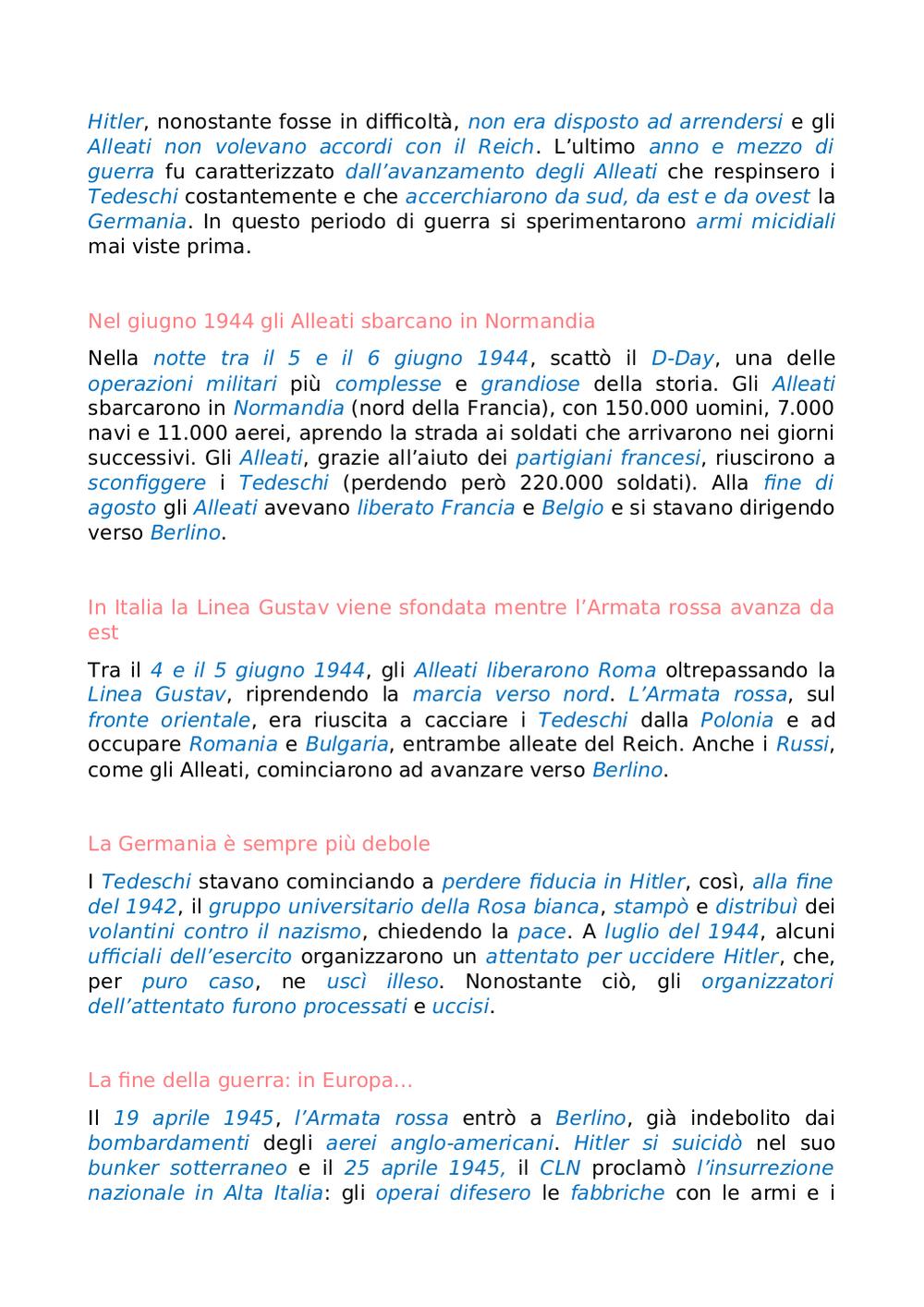 Hitler, nonostante fosse in difficoltà, non era disposto ad arrendersi e gli Alleati non volevano accordi con il Reich. L'ultimo anno e mezzo di guerra fu caratterizzato dall'avanzamento degli Alleati che respinsero i Tedeschi costantemente e che accerchiarono da sud, da est e da ovest la Germania. In questo periodo di guerra si sperimentarono armi micidiali mai viste prima.

Nel giugno 1944 gli Alleati sbarcano in Normandia

Nella notte tra il 5 e il 6 giugno 1944, scattò il D-Day, una delle operazioni militari più complesse e grandiose della storia. Gli Alleati sbarcarono in Normandia (nord della Francia), con 150.000 uomini, 7.000 navi e 11.000 aerei, aprendo la strada ai soldati che arrivarono nei giorni successivi. Gli Alleati, grazie all'aiuto dei partigiani francesi, riuscirono a sconfiggere i Tedeschi (perdendo però 220.000 soldati). Alla fine di agosto gli Alleati avevano liberato Francia e Belgio e si stavano dirigendo verso Berlino.

In Italia la Linea Gustav viene sfondata mentre l'Armata rossa avanza da est

Tra il 4 e il 5 giugno 1944, gli Alleati liberarono Roma oltrepassando la Linea Gustav, riprendendo la marcia verso nord. L'Armata rossa, sul fronte orientale, era riuscita a cacciare i Tedeschi dalla Polonia e ad occupare Romania e Bulgaria, entrambe alleate del Reich. Anche i Russi, come gli Alleati, cominciarono ad avanzare verso Berlino.

La Germania è sempre più debole

I Tedeschi stavano cominciando a perdere fiducia in Hitler, così, alla fine del 1942, il gruppo universitario della Rosa bianca, stampò e distribuì dei volantini contro il nazismo, chiedendo la pace. A luglio del 1944, alcuni ufficiali dell'esercito organizzarono un attentato per uccidere Hitler, che, per puro caso, ne uscì illeso. Nonostante ciò, gli organizzatori dell'attentato furono processati e uccisi.

La fine della guerra: in Europa...

Il 19 aprile 1945, l'Armata rossa entrò a Berlino, già indebolito dai bombardamenti degli aerei anglo-americani. Hitler si suicidò nel suo bunker sotterraneo e il 25 aprile 1945, il CLN proclamò l'insurrezione nazionale in Alta Italia: gli operai difesero le fabbriche con le armi e i